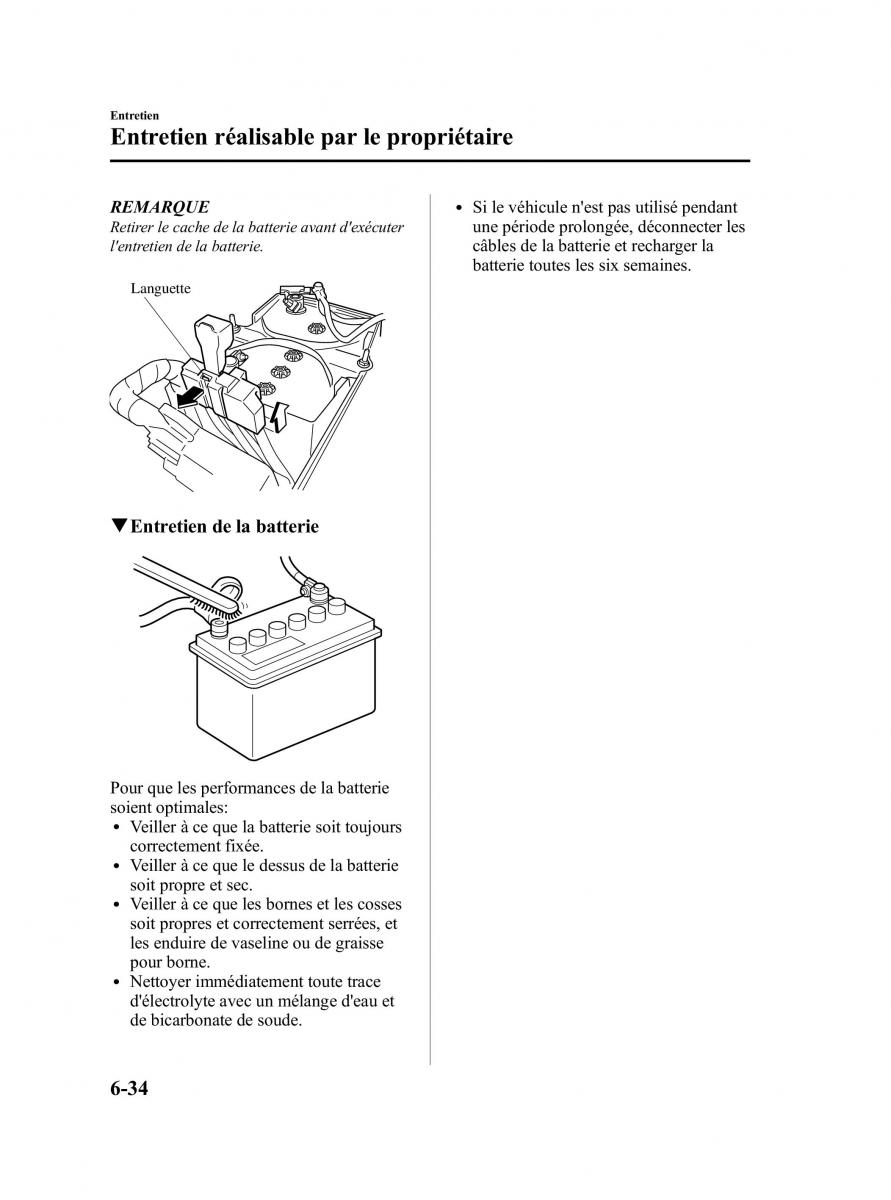 Entretien

Entretien réalisable par le propriétaire

REMARQUE
Retirer le cache de la batterie avant d'exécuter l'entretien de la batterie.

Languette

▼Entretien de la batterie

Pour que les performances de la batterie soient optimales:
• Veiller à ce que la batterie soit toujours correctement fixée.
• Veiller à ce que le dessus de la batterie soit propre et sec.
• Veiller à ce que les bornes et les cosses soit propres et correctement serrées, et les enduire de vaseline ou de graisse pour borne.
• Nettoyer immédiatement toute trace d'électrolyte avec un mélange d'eau et de bicarbonate de soude.

• Si le véhicule n'est pas utilisé pendant une période prolongée, déconnecter les câbles de la batterie et recharger la batterie toutes les six semaines.

6-34